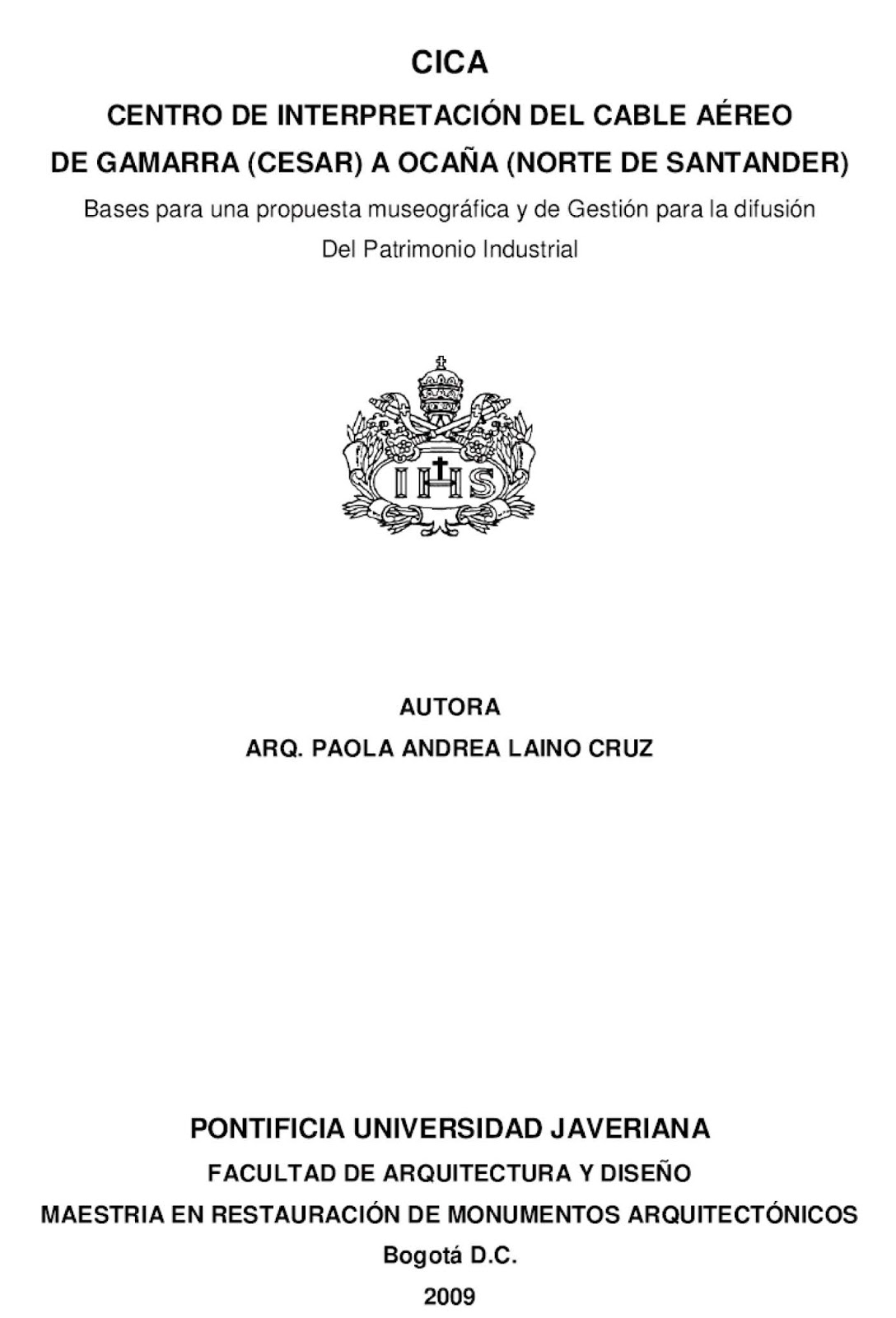 CICA

CENTRO DE INTERPRETACIÓN DEL CABLE AÉREO
DE GAMARRA (CESAR) A OCAÑA (NORTE DE SANTANDER)

Bases para una propuesta museográfica y de Gestión para la difusión
Del Patrimonio Industrial

IHS

AUTORA
ARQ. PAOLA ANDREA LAINO CRUZ

PONTIFICIA UNIVERSIDAD JAVERIANA
FACULTAD DE ARQUITECTURA Y DISEÑO
MAESTRIA EN RESTAURACIÓN DE MONUMENTOS ARQUITECTÓNICOS
Bogotá D.C.
2009